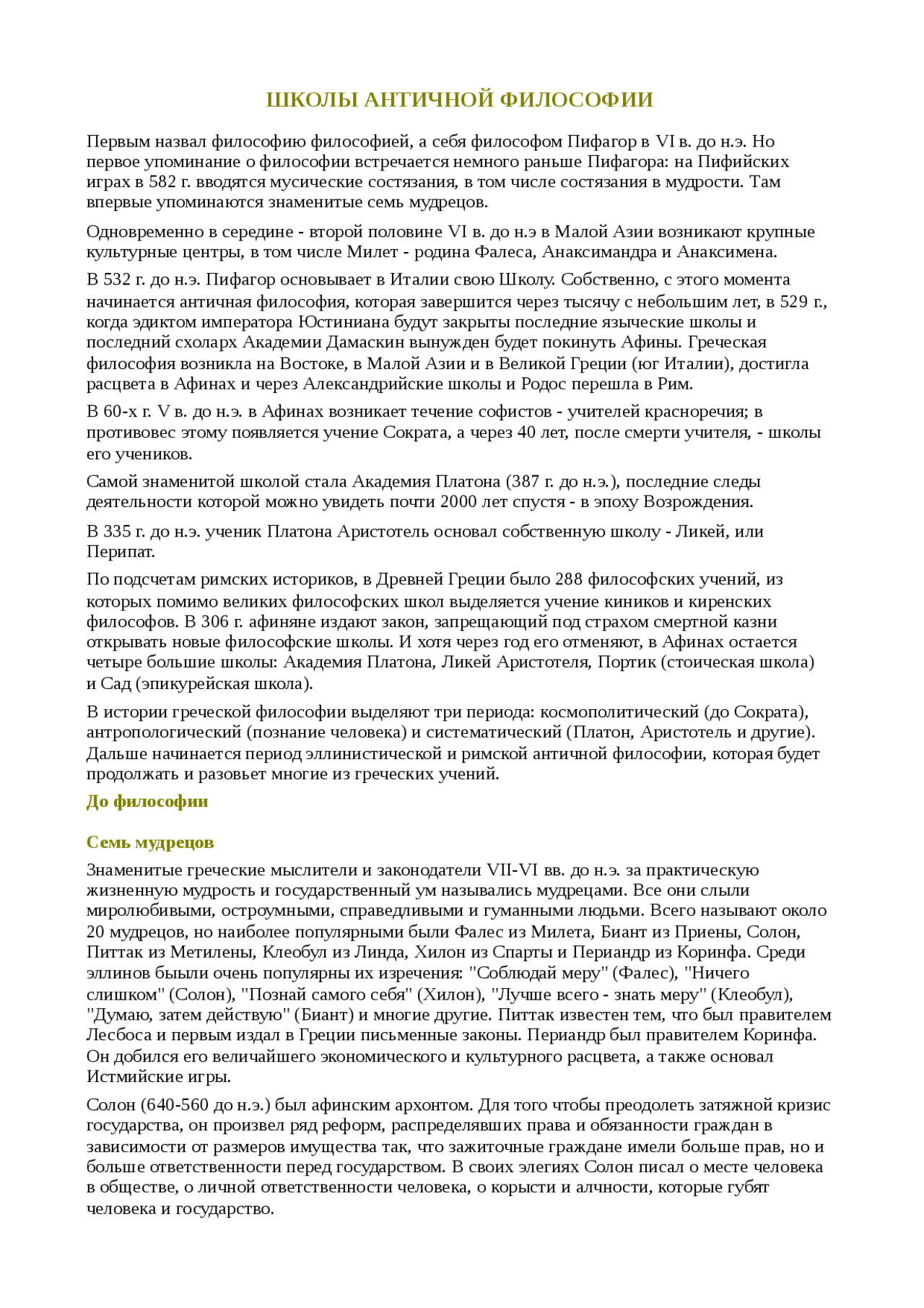 ШКОЛЫ АНТИЧНОЙ ФИЛОСОФИИ

Первым назвал философию философией, а себя философом Пифагор в VI в. до н.э. Но первое упоминание о философии встречается немного раньше Пифагора: на Пифийских играх в 582 г. вводятся мусические состязания, в том числе состязания в мудрости. Там впервые упоминаются знаменитые семь мудрецов.

Одновременно в середине - второй половине VI в. до н.э в Малой Азии возникают крупные культурные центры, в том числе Милет - родина Фалеса, Анаксимандра и Анаксимена.

В 532 г. до н.э. Пифагор основывает в Италии свою Школу. Собственно, с этого момента начинается античная философия, которая завершится через тысячу с небольшим лет, в 529 г., когда эдиктом императора Юстиниана будут закрыты последние языческие школы и последний схоларх Академии Дамаскин вынужден будет покинуть Афины. Греческая философия возникла на Востоке, в Малой Азии и в Великой Греции (юг Италии), достигла расцвета в Афинах и через Александрийские школы и Родос перешла в Рим.

В 60-х г. V в. до н.э. в Афинах возникает течение софистов - учителей красноречия; в противовес этому появляется учение Сократа, а через 40 лет, после смерти учителя, - школы его учеников.

Самой знаменитой школой стала Академия Платона (387 г. до н.э.), последние следы деятельности которой можно увидеть почти 2000 лет спустя - в эпоху Возрождения.

В 335 г. до н.э. ученик Платона Аристотель основал собственную школу - Ликей, или Перипат.

По подсчетам римских историков, в Древней Греции было 288 философских учений, из которых помимо великих философских школ выделяется учение киников и киренских философов. В 306 г. афиняне издают закон, запрещающий под страхом смертной казни открывать новые философские школы. И хотя через год его отменяют, в Афинах остается четыре большие школы: Академия Платона, Ликей Аристотеля, Портик (стоическая школа) и Сад (эпикурейская школа).

В истории греческой философии выделяют три периода: космополитический (до Сократа), антропологический (познание человека) и систематический (Платон, Аристотель и другие). Дальше начинается период эллинистической и римской античной философии, которая будет продолжать и разовьет многие из греческих учений.

До философии

Семь мудрецов

Знаменитые греческие мыслители и законодатели VII-VI вв. до н.э. за практическую жизненную мудрость и государственный ум назывались мудрецами. Все они слыли миролюбивыми, остроумными, справедливыми и гуманными людьми. Всего называют около 20 мудрецов, но наиболее популярными были Фалес из Милета, Биант из Приены, Солон, Питтак из Метилены, Клеобул из Линда, Хилон из Спарты и Периандр из Коринфа. Среди эллинов быыли очень популярны их изречения: "Соблюдай меру" (Фалес), "Ничего слишком" (Солон), "Познай самого себя" (Хилон), "Лучше всего - знать меру" (Клеобул), "Думаю, затем действую" (Биант) и многие другие. Питтак известен тем, что был правителем Лесбоса и первым издал в Греции письменные законы. Периандр был правителем Коринфа. Он добился его величайшего экономического и культурного расцвета, а также основал Истмийские игры.

Солон (640-560 до н.э.) был афинским архонтом. Для того чтобы преодолеть затяжной кризис государства, он произвел ряд реформ, распределявших права и обязанности граждан в зависимости от размеров имущества так, что зажиточные граждане имели больше прав, но и больше ответственности перед государством. В своих элегиях Солон писал о месте человека в обществе, о личной ответственности человека, о корысти и алчности, которые губят человека и государство.